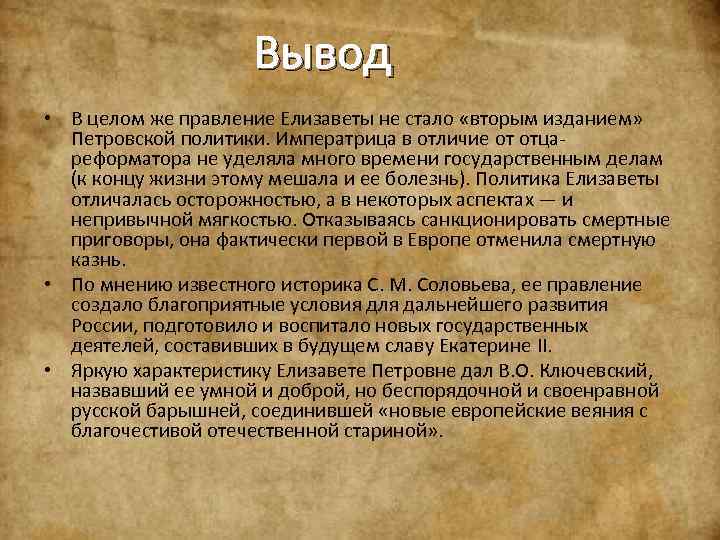 Вывод

• В целом же правление Елизаветы не стало «вторым изданием» Петровской политики. Императрица в отличие от отца-реформатора не уделяла много времени государственным делам (к концу жизни этому мешала и ее болезнь). Политика Елизаветы отличалась осторожностью, а в некоторых аспектах — и непривычной мягкостью. Отказываясь санкционировать смертные приговоры, она фактически первой в Европе отменила смертную казнь.

• По мнению известного историка С. М. Соловьева, ее правление создало благоприятные условия для дальнейшего развития России, подготовило и воспитало новых государственных деятелей, составивших в будущем славу Екатерине II.

• Яркую характеристику Елизавете Петровне дал В.О. Ключевский, назвавший ее умной и доброй, но беспорядочной и своенравной русской барышней, соединившей «новые европейские веяния с благочестивой отечественной стариной».